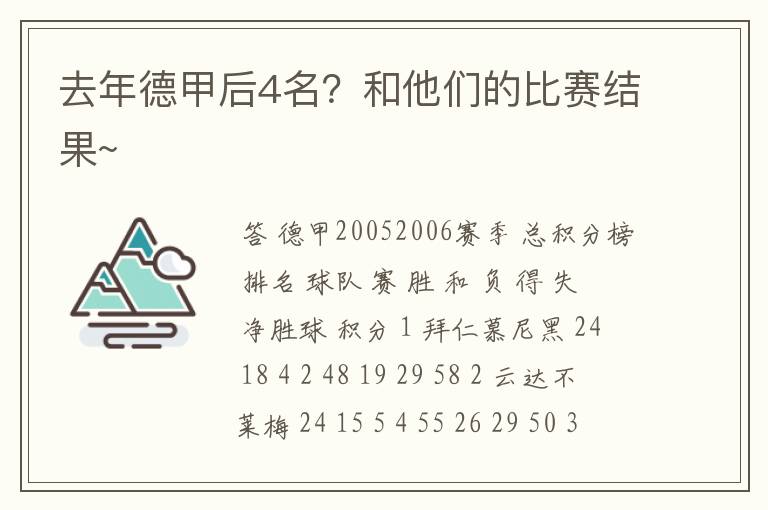 去年德甲后4名？和他们的比赛结果~

答 德甲20052006赛季 总积分榜 排名 球队 赛 胜 和 负 得 失 净胜球 积分 1 拜仁慕尼黑 24 18 4 2 48 19 29 58 2 云达不莱梅 24 15 5 4 55 26 29 50 3